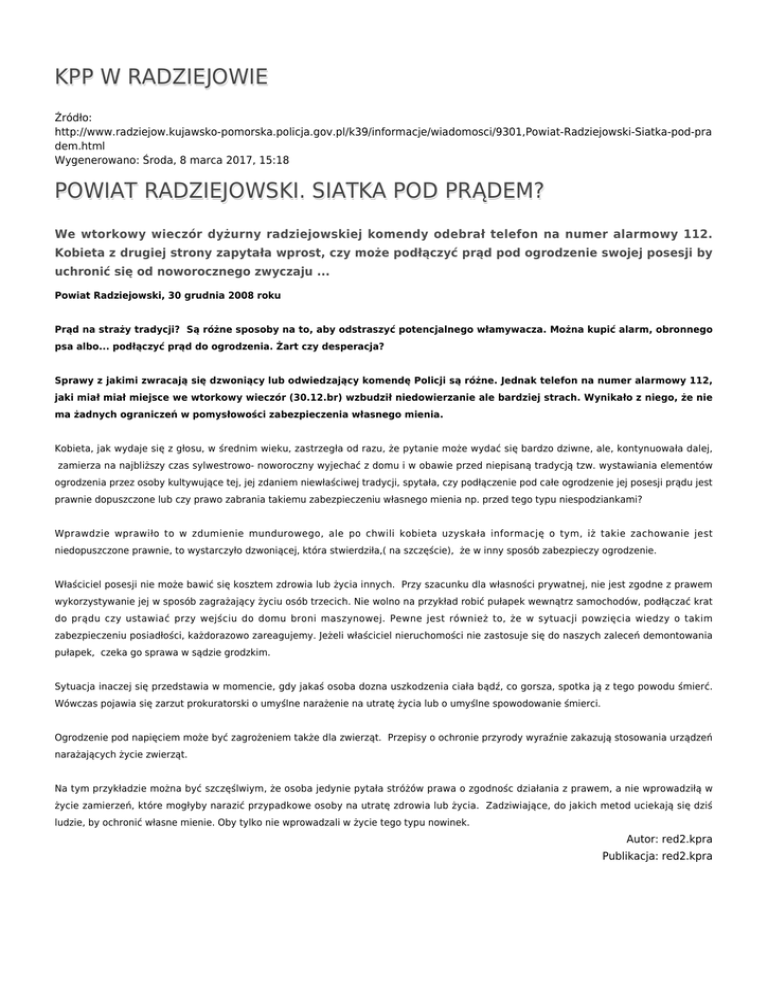 KPP W RADZIEJOWIE

Źródło:
http://www.radziejow.kujawsko-pomorska.policja.gov.pl/k39/informacje/wiadomosci/9301,Powiat-Radziejowski-Siatka-pod-pradem.html
Wygenerowano: Środa, 8 marca 2017, 15:18

POWIAT RADZIEJOWSKI. SIATKA POD PRĄDEM?

We wtorkowy wieczór dyżurny radziejowskiej komendy odebrał telefon na numer alarmowy 112. Kobieta z drugiej strony zapytała wprost, czy może podłączyć prąd pod ogrodzenie swojej posesji by uchronić się od noworocznego zwyczaju ...

Powiat Radziejowski, 30 grudnia 2008 roku

Prąd na straży tradycji? Są różne sposoby na to, aby odstraszyć potencjalnego włamywacza. Można kupić alarm, obronnego psa albo... podłączyć prąd do ogrodzenia. Żart czy desperacja?

Sprawy z jakimi zwracają się dzwoniący lub odwiedzający komendę Policji są różne. Jednak telefon na numer alarmowy 112, jaki miał miał miejsce we wtorkowy wieczór (30.12.br) wzbudził niedowierzanie ale bardziej strach. Wynikało z niego, że nie ma żadnych ograniczeń w pomysłowości zabezpieczenia własnego mienia.

Kobieta, jak wydaje się z głosu, w średnim wieku, zastrzegła od razu, że pytanie może wydać się bardzo dziwne, ale, kontynuowała dalej, zamierza na najbliższy czas sylwestrowo- noworoczny wyjechać z domu i w obawie przed niepisaną tradycją tzw. wystawiania elementów ogrodzenia przez osoby kultywujące tej, jej zdaniem niewłaściwej tradycji, spytała, czy podłączenie pod całe ogrodzenie jej posesji prądu jest prawnie dopuszczone lub czy prawo zabrania takiemu zabezpieczeniu własnego mienia np. przed tego typu niespodziankami?

Wprawdzie wprawiło to w zdumienie mundurowego, ale po chwili kobieta uzyskała informację o tym, iż takie zachowanie jest niedopuszczone prawnie, to wystarczyło dzwoniącej, która stwierdziła,( na szczęście), że w inny sposób zabezpieczy ogrodzenie.

Właściciel posesji nie może bawić się kosztem zdrowia lub życia innych. Przy szacunku dla własności prywatnej, nie jest zgodne z prawem wykorzystywanie jej w sposób zagrażający życiu osób trzecich. Nie wolno na przykład robić pułapek wewnątrz samochodów, podłączać krat do prądu czy ustawiać przy wejściu do domu broni maszynowej. Pewne jest również to, że w sytuacji powzięcia wiedzy o takim zabezpieczeniu posiadłości, każdorazowo zareagujemy. Jeżeli właściciel nieruchomości nie zastosuje się do naszych zaleceń demontowania pułapek, czeka go sprawa w sądzie grodzkim.

Sytuacja inaczej się przedstawia w momencie, gdy jakaś osoba dozna uszkodzenia ciała bądź, co gorsza, spotka ją z tego powodu śmierć. Wówczas pojawia się zarzut prokuratorski o umyślne narażenie na utratę życia lub o umyślne spowodowanie śmierci.

Ogrodzenie pod napięciem może być zagrożeniem także dla zwierząt. Przepisy o ochronie przyrody wyraźnie zakazują stosowania urządzeń narażających życie zwierząt.

Na tym przykładzie można być szczęśliwym, że osoba jedynie pytała stróżów prawa o zgodnośc działania z prawem, a nie wprowadziłą w życie zamierzeń, które mogłyby narazić przypadkowe osoby na utratę zdrowia lub życia. Zadziwiające, do jakich metod uciekają się dziś ludzie, by ochronić własne mienie. Oby tylko nie wprowadzali w życie tego typu nowinek.

Autor: red2.kpra
Publikacja: red2.kpra